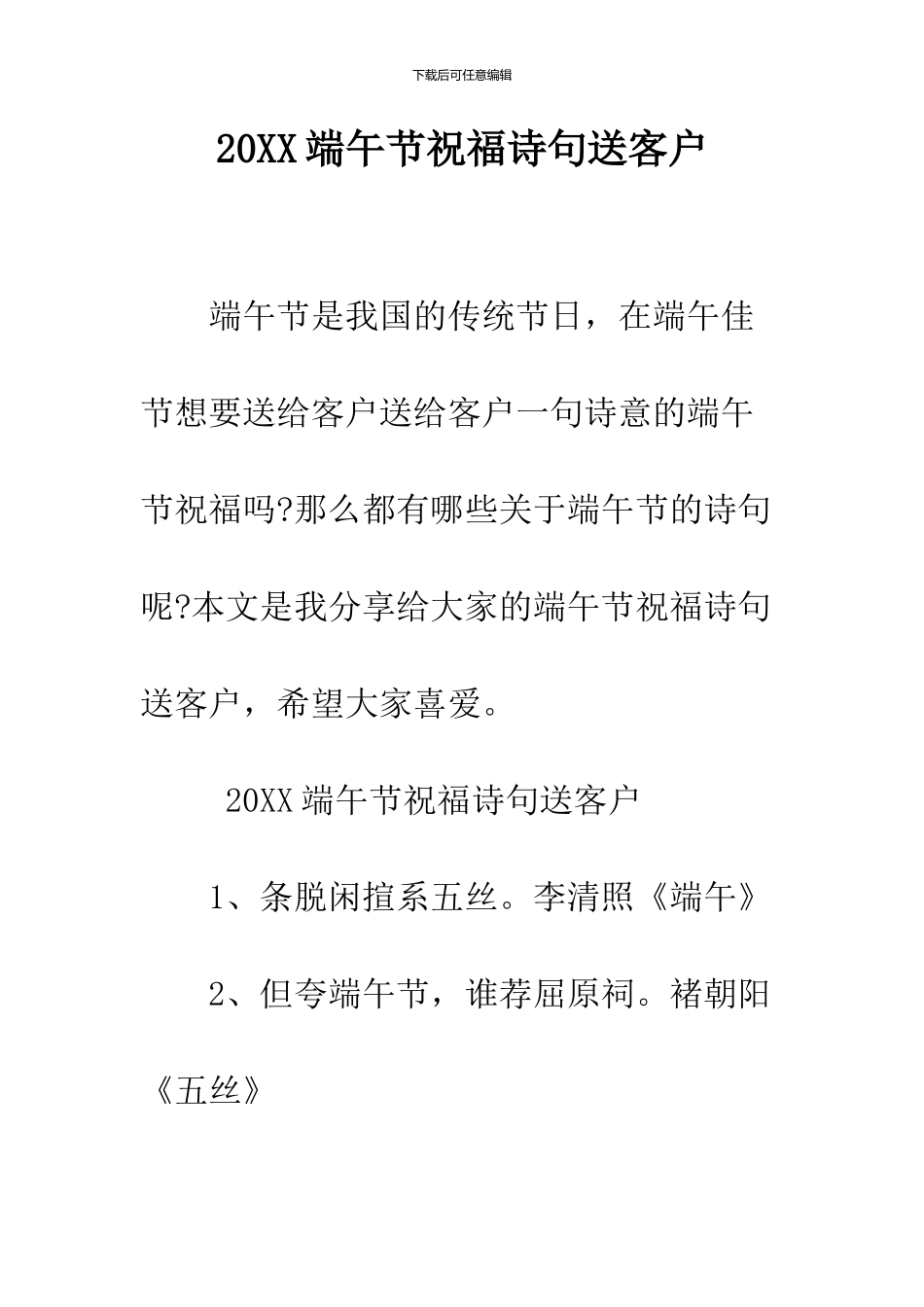 下载后可任意编辑

20XX 端午节祝福诗句送客户

端午节是我国的传统节日，在端午佳节想要送给客户送给客户一句诗意的端午节祝福吗?那么都有哪些关于端午节的诗句呢?本文是我分享给大家的端午节祝福诗句送客户，希望大家喜爱。

20XX 端午节祝福诗句送客户

1、条脱闲揎系五丝。李清照《端午》

2、但夸端午节，谁荐屈原祠。褚朝阳《五丝》